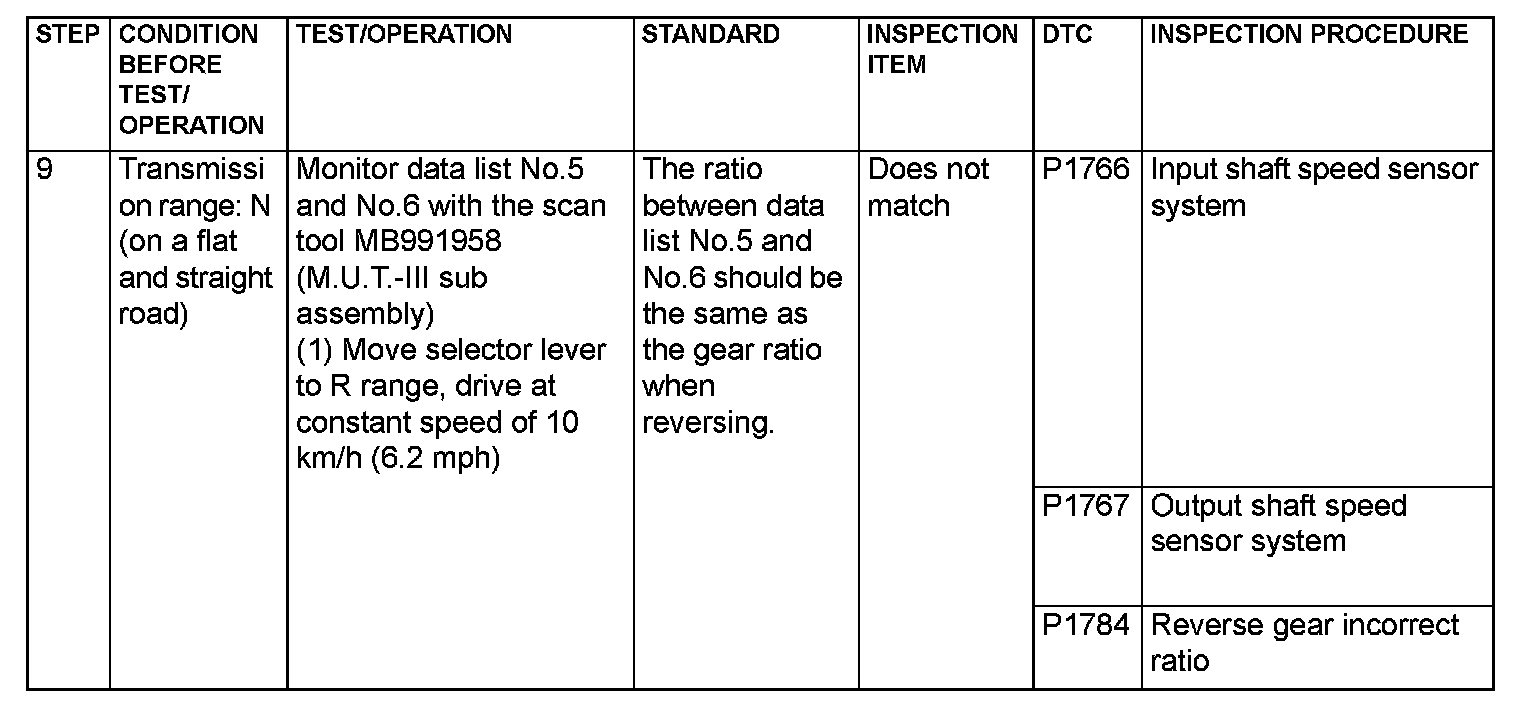 | STEP | CONDITION BEFORE TEST/ OPERATION | TEST/OPERATION | STANDARD | INSPECTION ITEM | DTC | INSPECTION PROCEDURE |
|---|---|---|---|---|---|---|
| 9 | Transmission range: N (on a flat and straight road) | Monitor data list No.5 and No.6 with the scan tool MB991958 (M.U.T.-III sub assembly) (1) Move selector lever to R range, drive at constant speed of 10 km/h (6.2 mph) | The ratio between data list No.5 and No.6 should be the same as the gear ratio when reversing. | Does not match | P1766 | Input shaft speed sensor system |
| | | | | | P1767 | Output shaft speed sensor system |
| | | | | | P1784 | Reverse gear incorrect ratio |